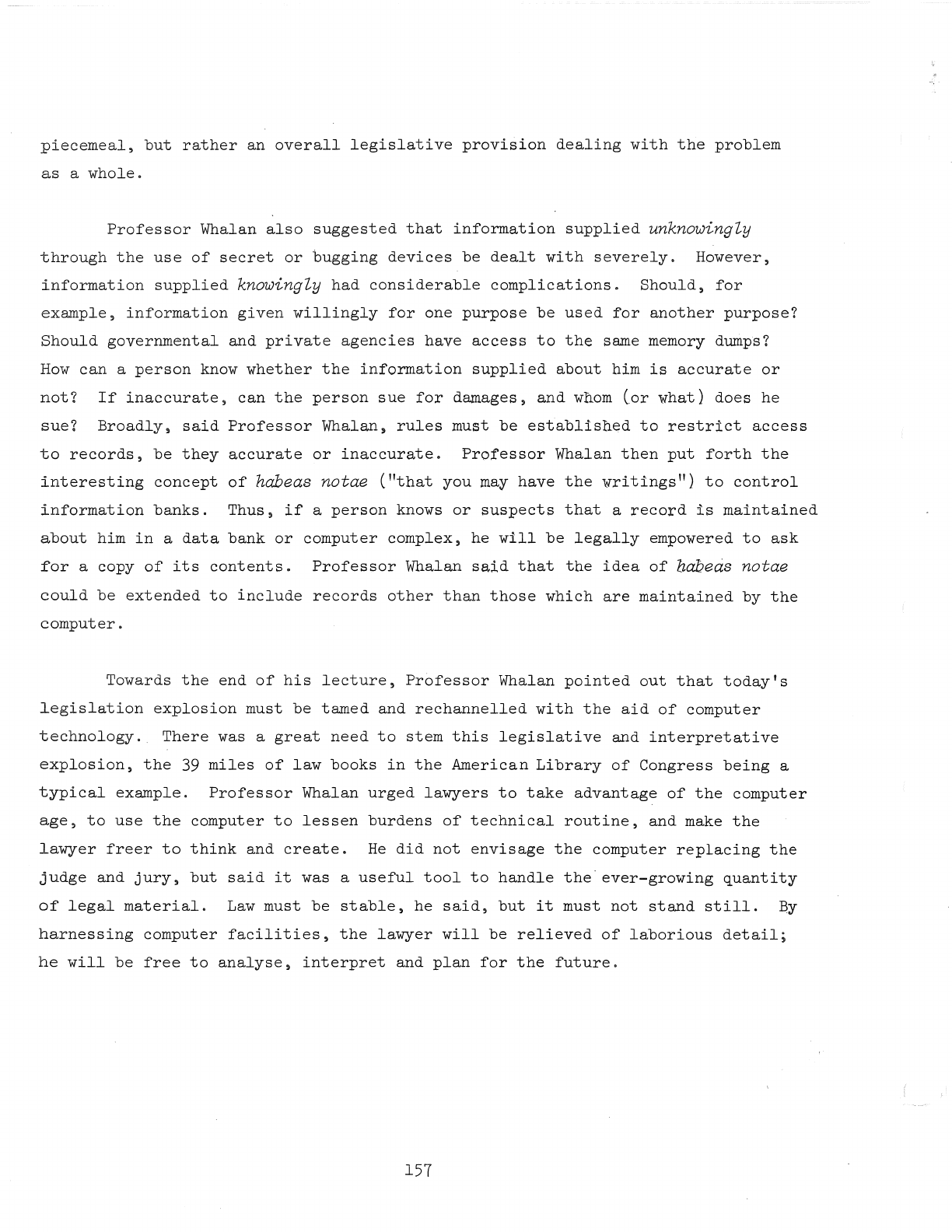 piecemeal, but rather an overall legislative provision dealing with the problem as a whole.

Professor Whalan also suggested that information supplied unknowingly through the use of secret or bugging devices be dealt with severely. However, information supplied knowingly had considerable complications. Should, for example, information given willingly for one purpose be used for another purpose? Should governmental and private agencies have access to the same memory dumps? How can a person know whether the information supplied about him is accurate or not? If inaccurate, can the person sue for damages, and whom (or what) does he sue? Broadly, said Professor Whalan, rules must be established to restrict access to records, be they accurate or inaccurate. Professor Whalan then put forth the interesting concept of habeas notae ("that you may have the writings") to control information banks. Thus, if a person knows or suspects that a record is maintained about him in a data bank or computer complex, he will be legally empowered to ask for a copy of its contents. Professor Whalan said that the idea of habeas notae could be extended to include records other than those which are maintained by the computer.

Towards the end of his lecture, Professor Whalan pointed out that today's legislation explosion must be tamed and rechannelled with the aid of computer technology. There was a great need to stem this legislative and interpretative explosion, the 39 miles of law books in the American Library of Congress being a typical example. Professor Whalan urged lawyers to take advantage of the computer age, to use the computer to lessen burdens of technical routine, and make the lawyer freer to think and create. He did not envisage the computer replacing the judge and jury, but said it was a useful tool to handle the ever-growing quantity of legal material. Law must be stable, he said, but it must not stand still. By harnessing computer facilities, the lawyer will be relieved of laborious detail; he will be free to analyse, interpret and plan for the future.

157